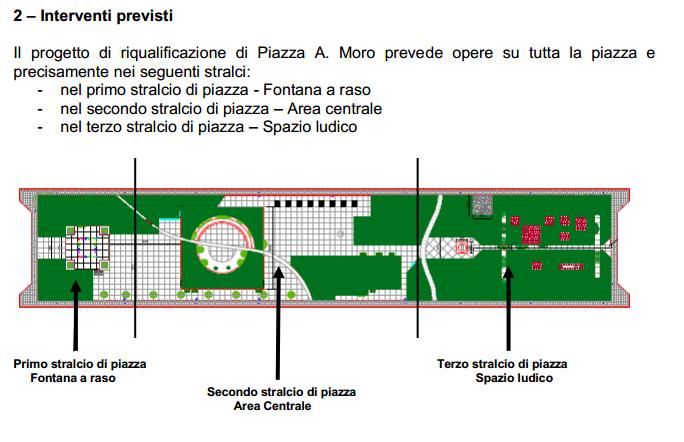 2 – Interventi previsti

Il progetto di riqualificazione di Piazza A. Moro prevede opere su tutta la piazza e precisamente nei seguenti stralci:
- nel primo stralcio di piazza - Fontana a raso
- nel secondo stralcio di piazza – Area centrale
- nel terzo stralcio di piazza – Spazio ludico

Primo stralcio di piazza
Fontana a raso

Secondo stralcio di piazza
Area Centrale

Terzo stralcio di piazza
Spazio ludico